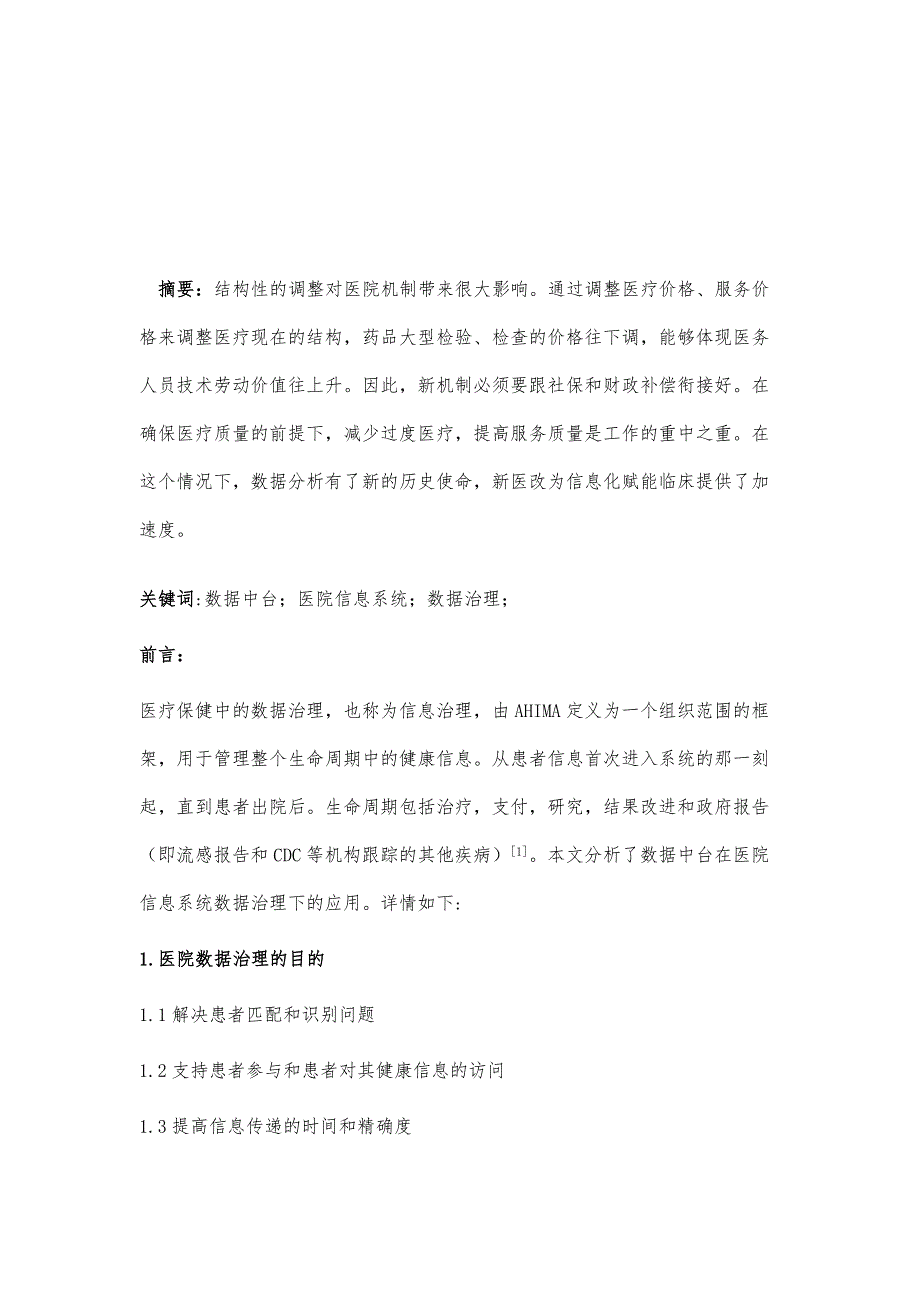 摘要：结构性的调整对医院机制带来很大影响。通过调整医疗价格、服务价格来调整医疗现在的结构，药品大型检验、检查的价格往下调，能够体现医务人员技术劳动价值往上升。因此，新机制必须要跟社保和财政补偿衔接好。在确保医疗质量的前提下，减少过度医疗，提高服务质量是工作的重中之重。在这个情况下，数据分析有了新的历史使命，新医改为信息化赋能临床提供了加速度。

关键词:数据中台；医院信息系统；数据治理；

前言：

医疗保健中的数据治理，也称为信息治理，由 AHIMA 定义为一个组织范围的框架，用于管理整个生命周期中的健康信息。从患者信息首次进入系统的那一刻起，直到患者出院后。生命周期包括治疗，支付，研究，结果改进和政府报告（即流感报告和 CDC 等机构跟踪的其他疾病）$^{[1]}$。本文分析了数据中台在医院信息系统数据治理下的应用。详情如下:

1.医院数据治理的目的

1.1 解决患者匹配和识别问题

1.2 支持患者参与和患者对其健康信息的访问

1.3 提高信息传递的时间和精确度